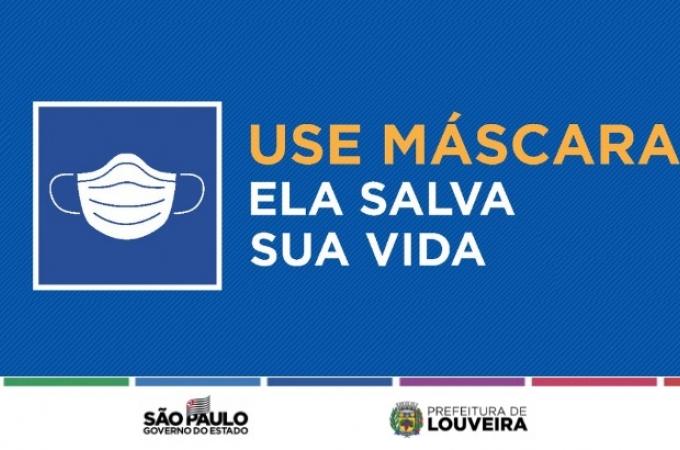 USE MÁSCARA
ELA SALVA
SUA VIDA

SÃO PAULO
GOVERNO DO ESTADO

PREFEITURA DE
LOUVEIRA